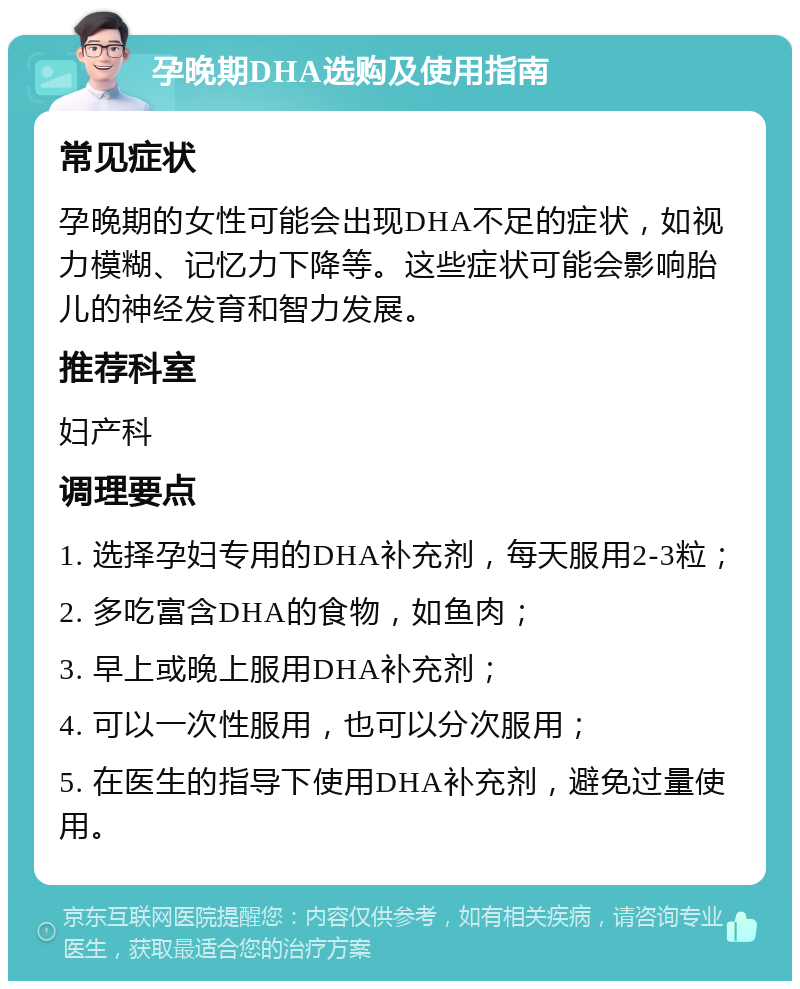 孕晚期DHA选购及使用指南

常见症状

孕晚期的女性可能会出现DHA不足的症状，如视力模糊、记忆力下降等。这些症状可能会影响胎儿的神经发育和智力发展。

推荐科室

妇产科

调理要点

1. 选择孕妇专用的DHA补充剂，每天服用2-3粒；

2. 多吃富含DHA的食物，如鱼肉；

3. 早上或晚上服用DHA补充剂；

4. 可以一次性服用，也可以分次服用；

5. 在医生的指导下使用DHA补充剂，避免过量使用。

京东互联网医院提醒您：内容仅供参考，如有相关疾病，请咨询专业医生，获取最适合您的治疗方案